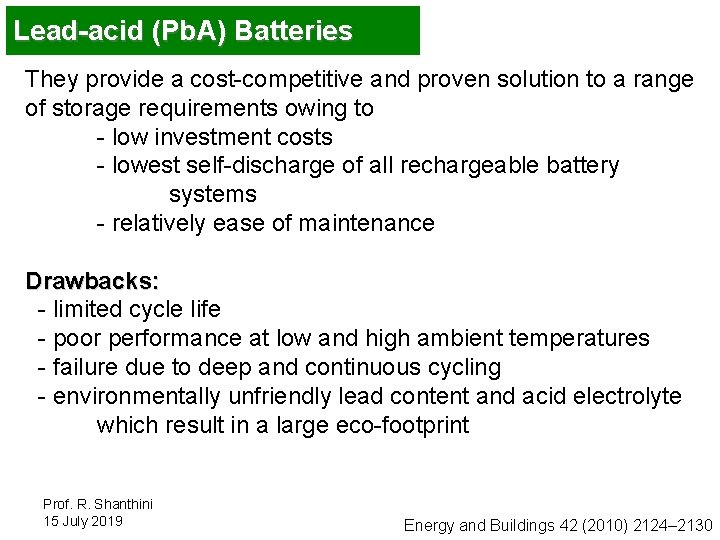 Lead-acid (PbA) Batteries

They provide a cost-competitive and proven solution to a range of storage requirements owing to
- low investment costs
- lowest self-discharge of all rechargeable battery systems
- relatively ease of maintenance

Drawbacks:
- limited cycle life
- poor performance at low and high ambient temperatures
- failure due to deep and continuous cycling
- environmentally unfriendly lead content and acid electrolyte which result in a large eco-footprint

Prof. R. Shanthini
15 July 2019

Energy and Buildings 42 (2010) 2124–2130